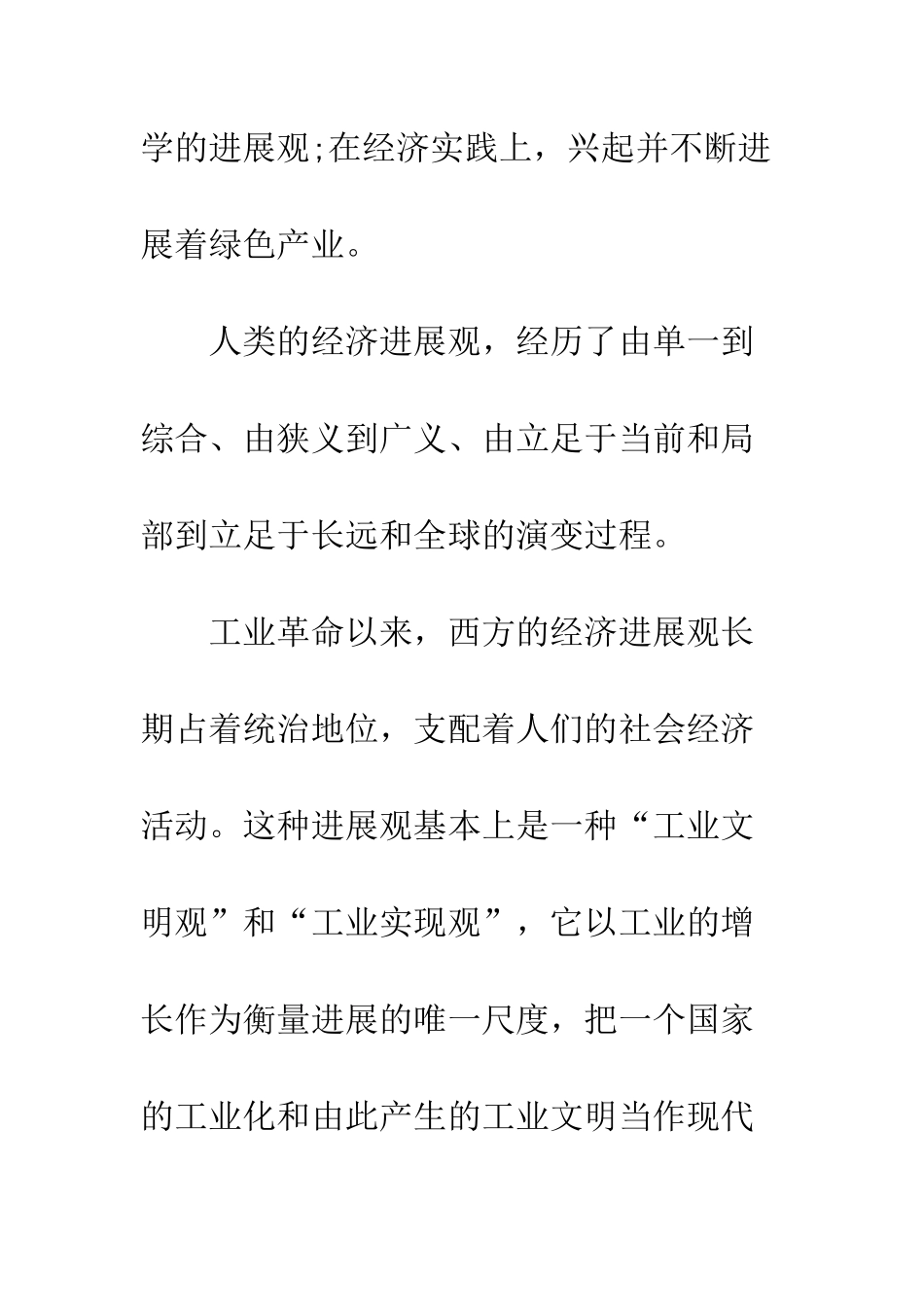 学的进展观;在经济实践上，兴起并不断进展着绿色产业。

人类的经济进展观，经历了由单一到综合、由狭义到广义、由立足于当前和局部到立足于长远和全球的演变过程。

工业革命以来，西方的经济进展观长期占着统治地位，支配着人们的社会经济活动。这种进展观基本上是一种“工业文明观”和“工业实现观”，它以工业的增长作为衡量进展的唯一尺度，把一个国家的工业化和由此产生的工业文明当作现代